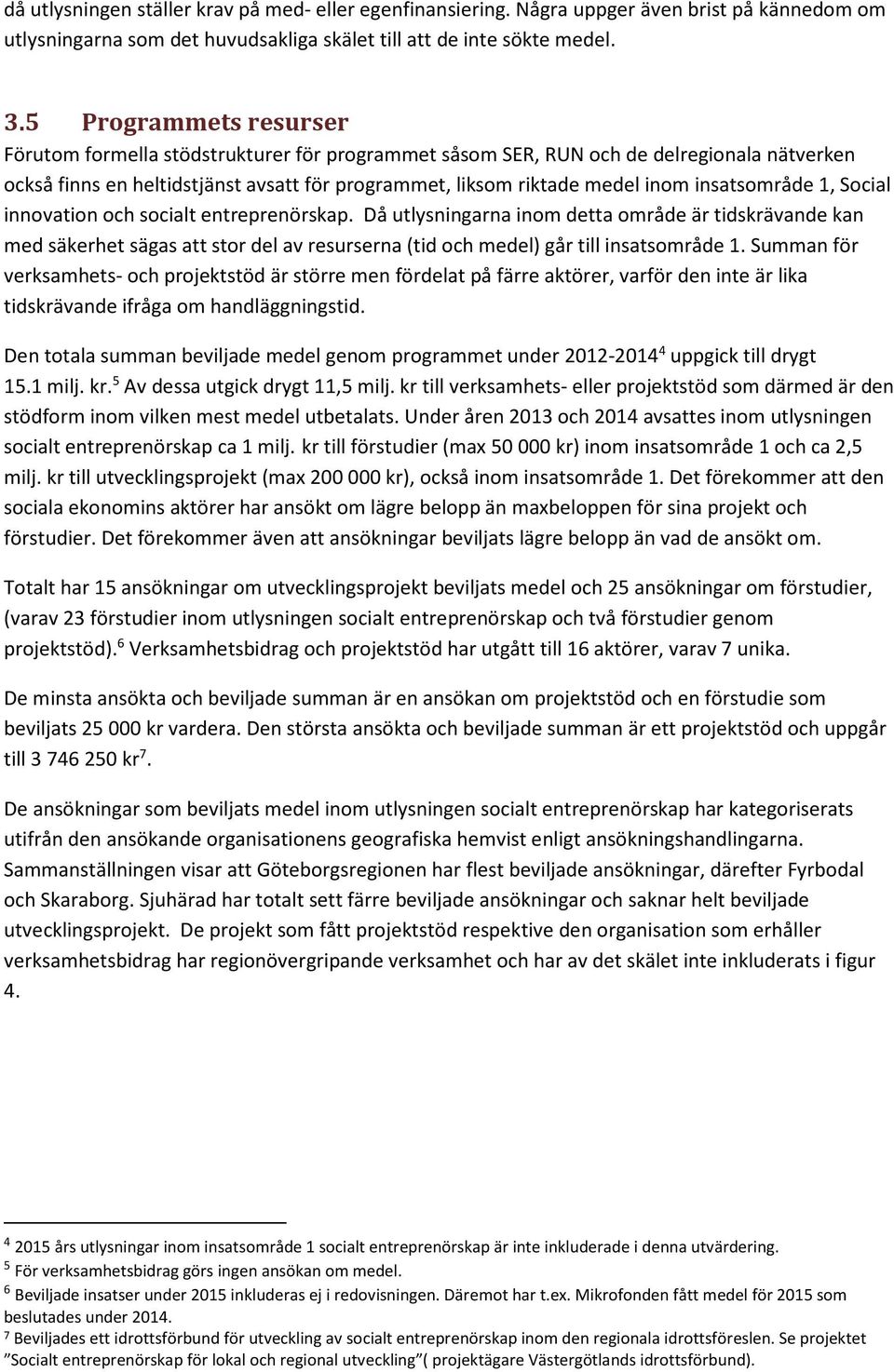 då utlysningen ställer krav på med- eller egenfinansiering. Några uppger även brist på kännedom om utlysningarna som det huvudsakliga skälet till att de inte sökte medel.

3.5 Programmets resurser

Förutom formella stödstrukturer för programmet såsom SER, RUN och de delregionala nätverken också finns en heltidstjänst avsatt för programmet, liksom riktade medel inom insatsområde 1, Social innovation och socialt entreprenörskap. Då utlysningarna inom detta område är tidskrävande kan med säkerhet sägas att stor del av resurserna (tid och medel) går till insatsområde 1. Summan för verksamhets- och projektstöd är större men fördelat på färre aktörer, varför den inte är lika tidskrävande ifråga om handläggningstid.

Den totala summan beviljade medel genom programmet under 2012-2014$^4$ uppgick till drygt 15.1 milj. kr.$^5$ Av dessa utgick drygt 11,5 milj. kr till verksamhets- eller projektstöd som därmed är den stödform inom vilken mest medel utbetalats. Under åren 2013 och 2014 avsattes inom utlysningen socialt entreprenörskap ca 1 milj. kr till förstudier (max 50 000 kr) inom insatsområde 1 och ca 2,5 milj. kr till utvecklingsprojekt (max 200 000 kr), också inom insatsområde 1. Det förekommer att den sociala ekonomins aktörer har ansökt om lägre belopp än maxbeloppen för sina projekt och förstudier. Det förekommer även att ansökningar beviljats lägre belopp än vad de ansökt om.

Totalt har 15 ansökningar om utvecklingsprojekt beviljats medel och 25 ansökningar om förstudier, (varav 23 förstudier inom utlysningen socialt entreprenörskap och två förstudier genom projektstöd).$^6$ Verksamhetsbidrag och projektstöd har utgått till 16 aktörer, varav 7 unika.

De minsta ansökta och beviljade summan är en ansökan om projektstöd och en förstudie som beviljats 25 000 kr vardera. Den största ansökta och beviljade summan är ett projektstöd och uppgår till 3 746 250 kr$^7$.

De ansökningar som beviljats medel inom utlysningen socialt entreprenörskap har kategoriserats utifrån den ansökande organisationens geografiska hemvist enligt ansökningshandlingarna. Sammanställningen visar att Göteborgsregionen har flest beviljade ansökningar, därefter Fyrbodal och Skaraborg. Sjuhärad har totalt sett färre beviljade ansökningar och saknar helt beviljade utvecklingsprojekt. De projekt som fått projektstöd respektive den organisation som erhåller verksamhetsbidrag har regionövergripande verksamhet och har av det skälet inte inkluderats i figur 4.

$^4$ 2015 års utlysningar inom insatsområde 1 socialt entreprenörskap är inte inkluderade i denna utvärdering.
$^5$ För verksamhetsbidrag görs ingen ansökan om medel.
$^6$ Beviljade insatser under 2015 inkluderas ej i redovisningen. Däremot har t.ex. Mikrofonden fått medel för 2015 som beslutades under 2014.
$^7$ Beviljades ett idrottsförbund för utveckling av socialt entreprenörskap inom den regionala idrottsföreslen. Se projektet "Socialt entreprenörskap för lokal och regional utveckling"( projektägare Västergötlands idrottsförbund).